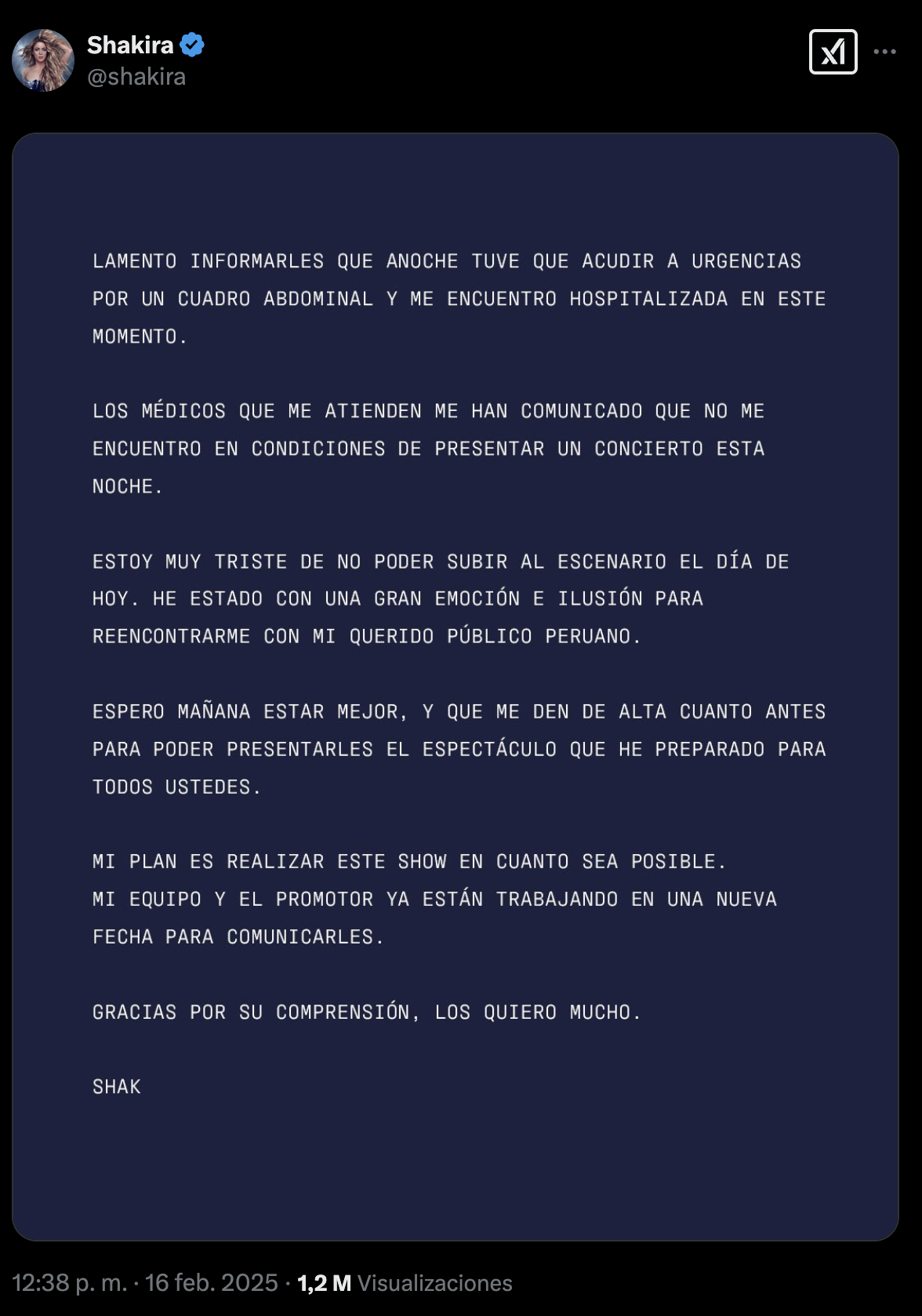 Shakira
@shakira

LAMENTO INFORMARLES QUE ANOCHE TUVE QUE ACUDIR A URGENCIAS POR UN CUADRO ABDOMINAL Y ME ENCUENTRO HOSPITALIZADA EN ESTE MOMENTO.

LOS MÉDICOS QUE ME ATIENDEN ME HAN COMUNICADO QUE NO ME ENCUENTRO EN CONDICIONES DE PRESENTAR UN CONCIERTO ESTA NOCHE.

ESTOY MUY TRISTE DE NO PODER SUBIR AL ESCENARIO EL DÍA DE HOY. HE ESTADO CON UNA GRAN EMOCIÓN E ILUSIÓN PARA REENCONTRARME CON MI QUERIDO PÚBLICO PERUANO.

ESPERO MAÑANA ESTAR MEJOR, Y QUE ME DEN DE ALTA CUANTO ANTES PARA PODER PRESENTARLES EL ESPECTÁCULO QUE HE PREPARADO PARA TODOS USTEDES.

MI PLAN ES REALIZAR ESTE SHOW EN CUANTO SEA POSIBLE.
MI EQUIPO Y EL PROMOTOR YA ESTÁN TRABAJANDO EN UNA NUEVA FECHA PARA COMUNICARLES.

GRACIAS POR SU COMPRENSIÓN, LOS QUIERO MUCHO.

SHAK

12:38 p. m. · 16 feb. 2025 · 1,2 M Visualizaciones